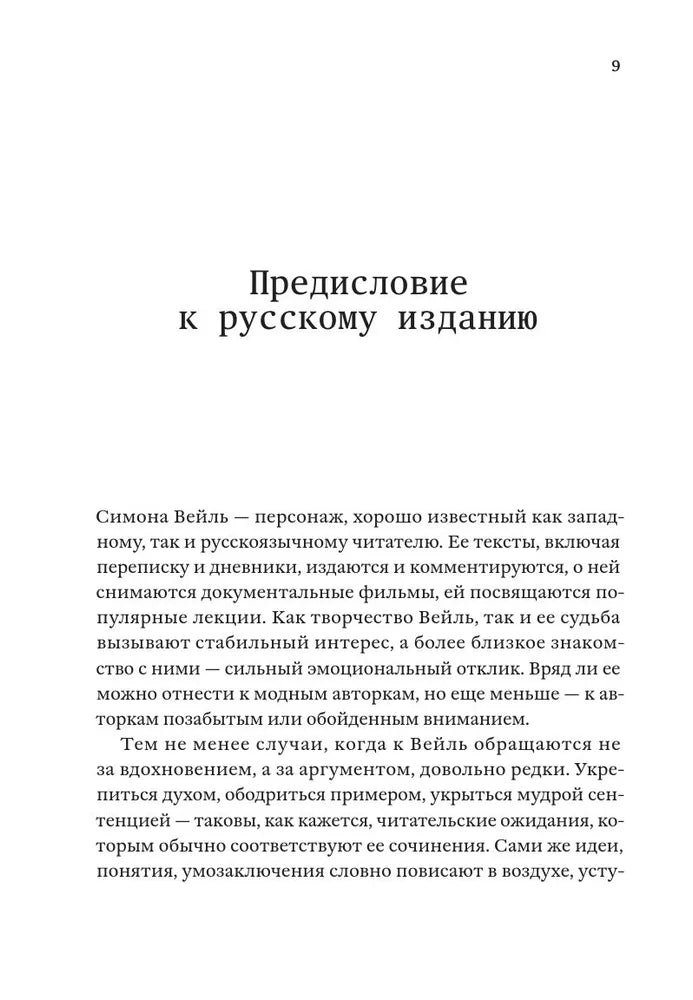 9

Предисловие к русскому изданию

Симона Вейль — персонаж, хорошо известный как западному, так и русскоязычному читателю. Ее тексты, включая переписку и дневники, издаются и комментируются, о ней снимаются документальные фильмы, ей посвящаются популярные лекции. Как творчество Вейль, так и ее судьба вызывают стабильный интерес, а более близкое знакомство с ними — сильный эмоциональный отклик. Вряд ли ее можно отнести к модным авторкам, но еще меньше — к авторкам позабытым или обойденным вниманием.

Тем не менее случаи, когда к Вейль обращаются не за вдохновением, а за аргументом, довольно редки. Укрепиться духом, ободриться примером, укрыться мудрой сентенцией — таковы, как кажется, читательские ожидания, которым обычно соответствуют ее сочинения. Сами же идеи, понятия, умозаключения словно повисают в воздухе, усту-